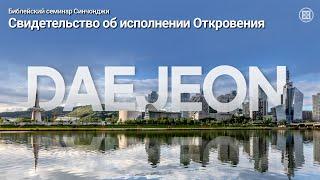 Библейский семинар Синчонджи
Свидетельство об исполнении Откровения

DAEJEON